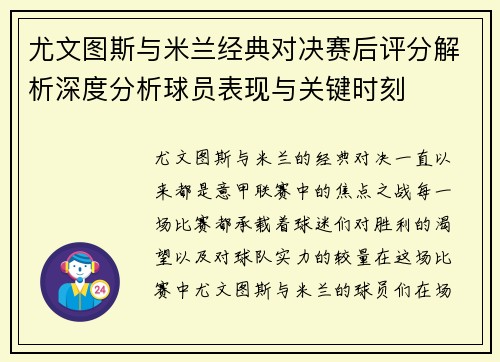 尤文图斯与米兰经典对决赛后评分解析深度分析球员表现与关键时刻

尤文图斯与米兰的经典对决一直以来都是意甲联赛中的焦点之战每一场比赛都承载着球迷们对胜利的渴望以及对球队实力的较量在这场比赛中尤文图斯与米兰的球员们在场

24